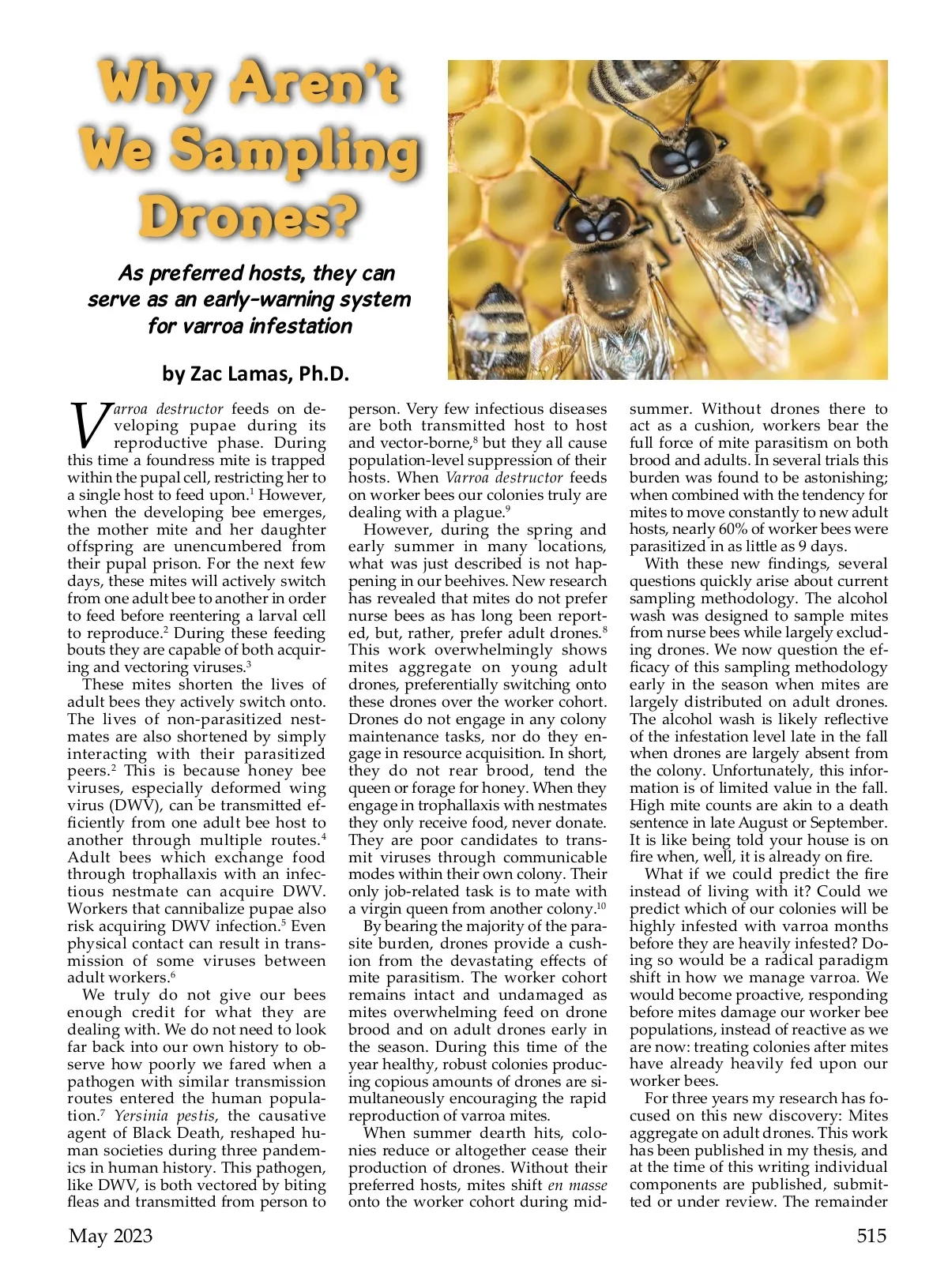 Why Aren't We Sampling Drones?

As preferred hosts, they can serve as an early-warning system for varroa infestation

by Zac Lamas, Ph.D.

Varroa destructor feeds on developing pupae during its reproductive phase. During this time a foundress mite is trapped within the pupal cell, restricting her to a single host to feed upon.$^1$ However, when the developing bee emerges, the mother mite and her daughter offspring are unencumbered from their pupal prison. For the next few days, these mites will actively switch from one adult bee to another in order to feed before reentering a larval cell to reproduce.$^2$ During these feeding bouts they are capable of both acquiring and vectoring viruses.$^3$

These mites shorten the lives of adult bees they actively switch onto. The lives of non-parasitized nestmates are also shortened by simply interacting with their parasitized peers.$^2$ This is because honey bee viruses, especially deformed wing virus (DWV), can be transmitted efficiently from one adult bee host to another through multiple routes.$^4$ Adult bees which exchange food through trophallaxis with an infectious nestmate can acquire DWV. Workers that cannibalize pupae also risk acquiring DWV infection.$^5$ Even physical contact can result in transmission of some viruses between adult workers.$^6$

We truly do not give our bees enough credit for what they are dealing with. We do not need to look far back into our own history to observe how poorly we fared when a pathogen with similar transmission routes entered the human population.$^7$ Yersinia pestis, the causative agent of Black Death, reshaped human societies during three pandemics in human history. This pathogen, like DWV, is both vectored by biting fleas and transmitted from person to person. Very few infectious diseases are both transmitted host to host and vector-borne,$^8$ but they all cause population-level suppression of their hosts. When Varroa destructor feeds on worker bees our colonies truly are dealing with a plague.$^9$

However, during the spring and early summer in many locations, what was just described is not happening in our beehives. New research has revealed that mites do not prefer nurse bees as has long been reported, but, rather, prefer adult drones.$^8$ This work overwhelmingly shows mites aggregate on young adult drones, preferentially switching onto these drones over the worker cohort. Drones do not engage in any colony maintenance tasks, nor do they engage in resource acquisition. In short, they do not rear brood, tend the queen or forage for honey. When they engage in trophallaxis with nestmates they only receive food, never donate. They are poor candidates to transmit viruses through communicable modes within their own colony. Their only job-related task is to mate with a virgin queen from another colony.$^{10}$

By bearing the majority of the parasite burden, drones provide a cushion from the devastating effects of mite parasitism. The worker cohort remains intact and undamaged as mites overwhelming feed on drone brood and on adult drones early in the season. During this time of the year healthy, robust colonies producing copious amounts of drones are simultaneously encouraging the rapid reproduction of varroa mites.

When summer dearth hits, colonies reduce or altogether cease their production of drones. Without their preferred hosts, mites shift en masse onto the worker cohort during midsummer. Without drones there to act as a cushion, workers bear the full force of mite parasitism on both brood and adults. In several trials this burden was found to be astonishing; when combined with the tendency for mites to move constantly to new adult hosts, nearly 60% of worker bees were parasitized in as little as 9 days.

With these new findings, several questions quickly arise about current sampling methodology. The alcohol wash was designed to sample mites from nurse bees while largely excluding drones. We now question the efficacy of this sampling methodology early in the season when mites are largely distributed on adult drones. The alcohol wash is likely reflective of the infestation level late in the fall when drones are largely absent from the colony. Unfortunately, this information is of limited value in the fall. High mite counts are akin to a death sentence in late August or September. It is like being told your house is on fire when, well, it is already on fire.

What if we could predict the fire instead of living with it? Could we predict which of our colonies will be highly infested with varroa months before they are heavily infested? Doing so would be a radical paradigm shift in how we manage varroa. We would become proactive, responding before mites damage our worker bee populations, instead of reactive as we are now: treating colonies after mites have already heavily fed upon our worker bees.

For three years my research has focused on this new discovery: Mites aggregate on adult drones. This work has been published in my thesis, and at the time of this writing individual components are published, submitted or under review. The remainder

May 2023

515